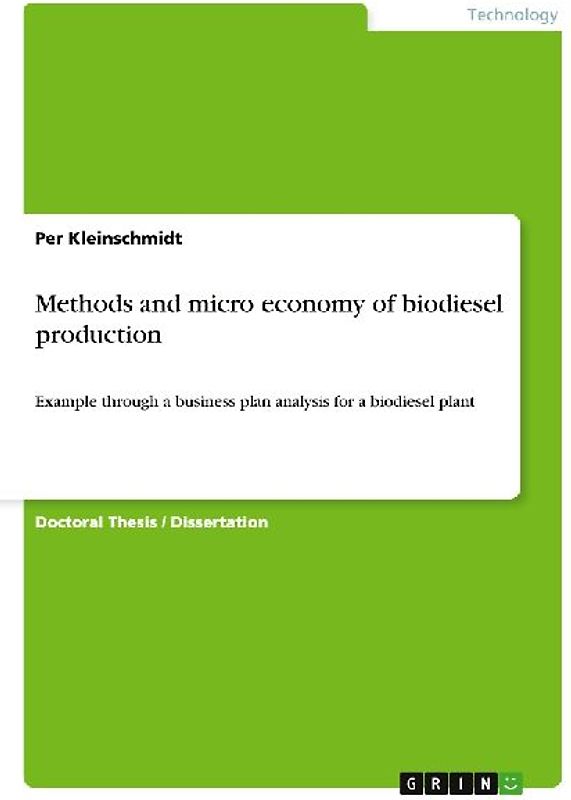 Technology

Per Kleinschmidt

Methods and micro economy of biodiesel production

Example through a business plan analysis for a biodiesel plant

Doctoral Thesis / Dissertation

GRIN